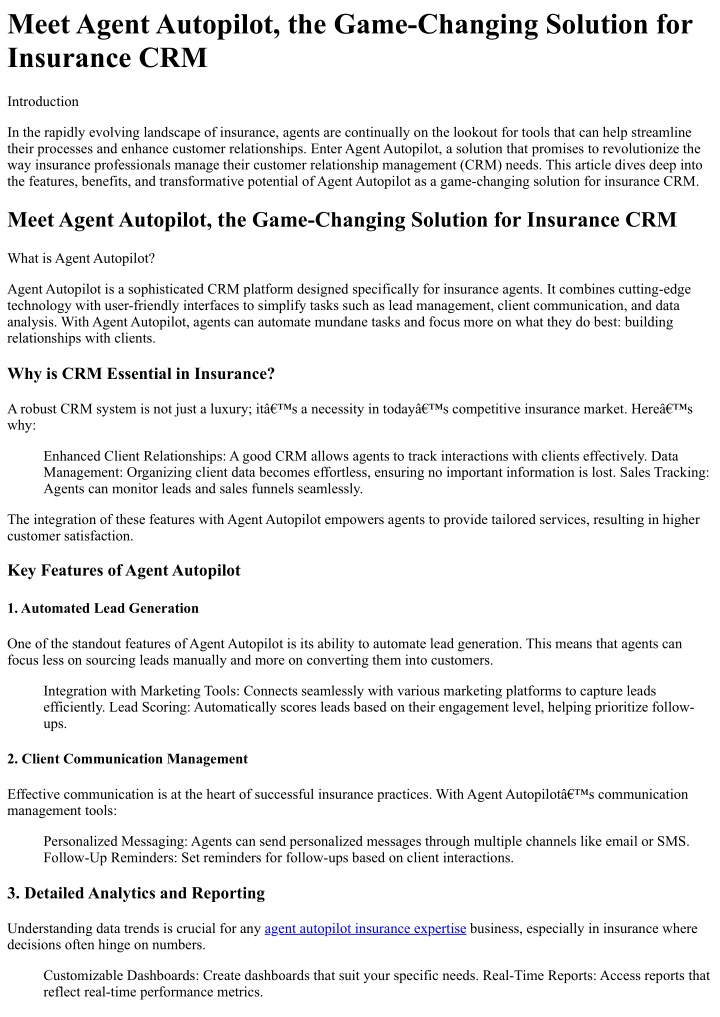 Meet Agent Autopilot, the Game-Changing Solution for Insurance CRM

Introduction

In the rapidly evolving landscape of insurance, agents are continually on the lookout for tools that can help streamline their processes and enhance customer relationships. Enter Agent Autopilot, a solution that promises to revolutionize the way insurance professionals manage their customer relationship management (CRM) needs. This article dives deep into the features, benefits, and transformative potential of Agent Autopilot as a game-changing solution for insurance CRM.

Meet Agent Autopilot, the Game-Changing Solution for Insurance CRM

What is Agent Autopilot?

Agent Autopilot is a sophisticated CRM platform designed specifically for insurance agents. It combines cutting-edge technology with user-friendly interfaces to simplify tasks such as lead management, client communication, and data analysis. With Agent Autopilot, agents can automate mundane tasks and focus more on what they do best: building relationships with clients.

Why is CRM Essential in Insurance?

A robust CRM system is not just a luxury; itâ€™s a necessity in todayâ€™s competitive insurance market. Hereâ€™s why:

Enhanced Client Relationships: A good CRM allows agents to track interactions with clients effectively. Data Management: Organizing client data becomes effortless, ensuring no important information is lost. Sales Tracking: Agents can monitor leads and sales funnels seamlessly.

The integration of these features with Agent Autopilot empowers agents to provide tailored services, resulting in higher customer satisfaction.

Key Features of Agent Autopilot

1. Automated Lead Generation

One of the standout features of Agent Autopilot is its ability to automate lead generation. This means that agents can focus less on sourcing leads manually and more on converting them into customers.

Integration with Marketing Tools: Connects seamlessly with various marketing platforms to capture leads efficiently. Lead Scoring: Automatically scores leads based on their engagement level, helping prioritize follow-ups.

2. Client Communication Management

Effective communication is at the heart of successful insurance practices. With Agent Autopilotâ€™s communication management tools:

Personalized Messaging: Agents can send personalized messages through multiple channels like email or SMS. Follow-Up Reminders: Set reminders for follow-ups based on client interactions.

3. Detailed Analytics and Reporting

Understanding data trends is crucial for any agent autopilot insurance expertise business, especially in insurance where decisions often hinge on numbers.

Customizable Dashboards: Create dashboards that suit your specific needs. Real-Time Reports: Access reports that reflect real-time performance metrics.